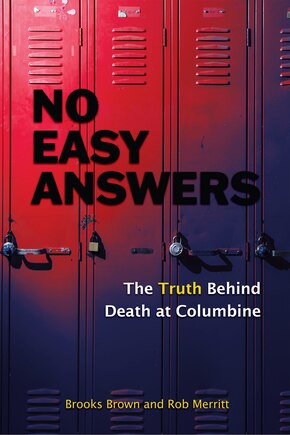 NO EASY ANSWERS

The Truth Behind Death at Columbine

Brooks Brown and Rob Merritt